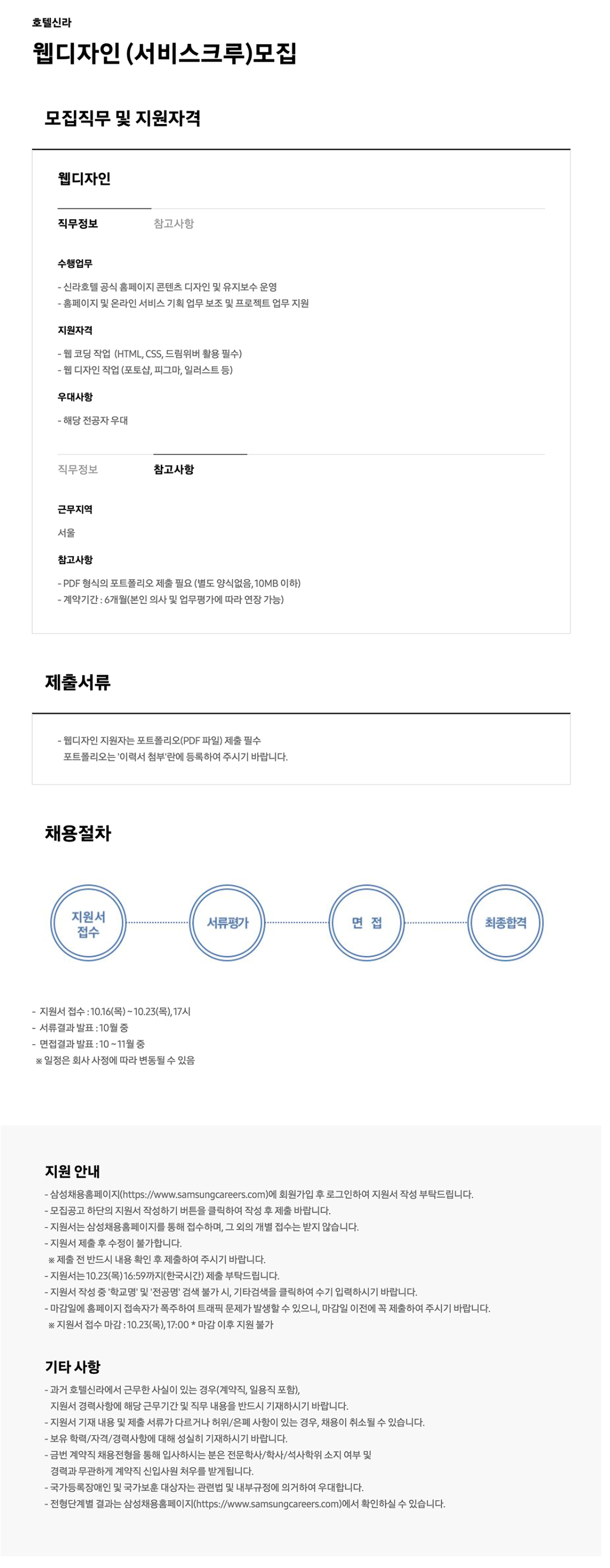 호텔신라

웹디자인 (서비스크루)모집

모집직무 및 지원자격

웹디자인

직무정보 참고사항

수행업무

- 신라호텔 공식 홈페이지 콘텐츠 디자인 및 유지보수 운영
- 홈페이지 및 온라인 서비스 기획 업무 보조 및 프로젝트 업무 지원

지원자격

- 웹 코딩 작업 (HTML, CSS, 드림위버 활용 필수)
- 웹 디자인 작업 (포토샵, 피그마, 일러스트 등)

우대사항

- 해당 전공자 우대

직무정보 참고사항

근무지역

서울

참고사항

- PDF 형식의 포트폴리오 제출 필요 (별도 양식없음, 10MB 이하)
- 계약기간 : 6개월(본인 의사 및 업무평가에 따라 연장 가능)

제출서류

- 웹디자인 지원자는 포트폴리오(PDF 파일) 제출 필수
포트폴리오는 '이력서 첨부'란에 등록하여 주시기 바랍니다.

채용절차

지원서 접수

서류평가

면 접

최종합격

- 지원서 접수 : 10.16(목) ~ 10.23(목), 17시
- 서류결과 발표 : 10월 중
- 면접결과 발표 : 10 ~ 11월 중
※ 일정은 회사 사정에 따라 변동될 수 있음

지원 안내

- 삼성채용홈페이지(https://www.samsungcareers.com)에 회원가입 후 로그인하여 지원서 작성 부탁드립니다.
- 모집공고 하단의 지원서 작성하기 버튼을 클릭하여 작성 후 제출 바랍니다.
- 지원서는 삼성채용홈페이지를 통해 접수하며, 그 외의 개별 접수는 받지 않습니다.
- 지원서 제출 후 수정이 불가합니다.
※ 제출 전 반드시 내용 확인 후 제출하여 주시기 바랍니다.
- 지원서는 10.23(목) 16:59까지(한국시간) 제출 부탁드립니다.
- 지원서 작성 중 '학교명' 및 '전공명' 검색 불가 시, 기타검색을 클릭하여 수기 입력하시기 바랍니다.
- 마감일에 홈페이지 접속자가 폭주하여 트래픽 문제가 발생할 수 있으니, 마감일 이전에 꼭 제출하여 주시기 바랍니다.
※ 지원서 접수 마감 : 10.23(목), 17:00 * 마감 이후 지원 불가

기타 사항

- 과거 호텔신라에서 근무한 사실이 있는 경우(계약직, 일용직 포함),
지원서 경력사항에 해당 근무기간 및 직무 내용을 반드시 기재하시기 바랍니다.
- 지원서 기재 내용 및 제출 서류가 다르거나 허위/은폐 사항이 있는 경우, 채용이 취소될 수 있습니다.
- 보유 학력/자격/경력사항에 대해 성실히 기재하시기 바랍니다.
- 금번 계약직 채용전형을 통해 입사하시는 분은 전문학사/학사/석사학위 소지 여부 및
경력과 무관하게 계약직 신입사원 처우를 받게됩니다.
- 국가등록장애인 및 국가보훈 대상자는 관련법 및 내부규정에 의거하여 우대합니다.
- 전형단계별 결과는 삼성채용홈페이지(https://www.samsungcareers.com)에서 확인하실 수 있습니다.